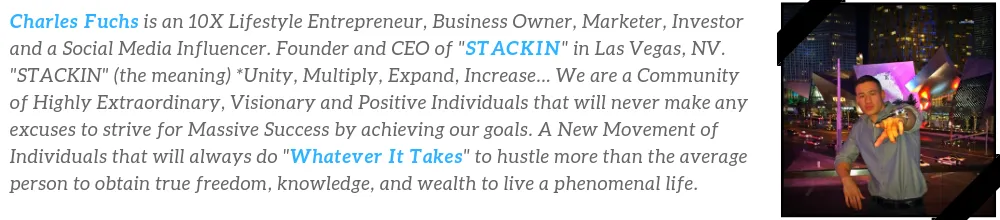 Charles Fuchs is an 10X Lifestyle Entrepreneur, Business Owner, Marketer, Investor and a Social Media Influencer. Founder and CEO of "STACKIN" in Las Vegas, NV. "STACKIN" (the meaning) *Unity, Multiply, Expand, Increase... We are a Community of Highly Extraordinary, Visionary and Positive Individuals that will never make any excuses to strive for Massive Success by achieving our goals. A New Movement of Individuals that will always do "Whatever It Takes" to hustle more than the average person to obtain true freedom, knowledge, and wealth to live a phenomenal life.